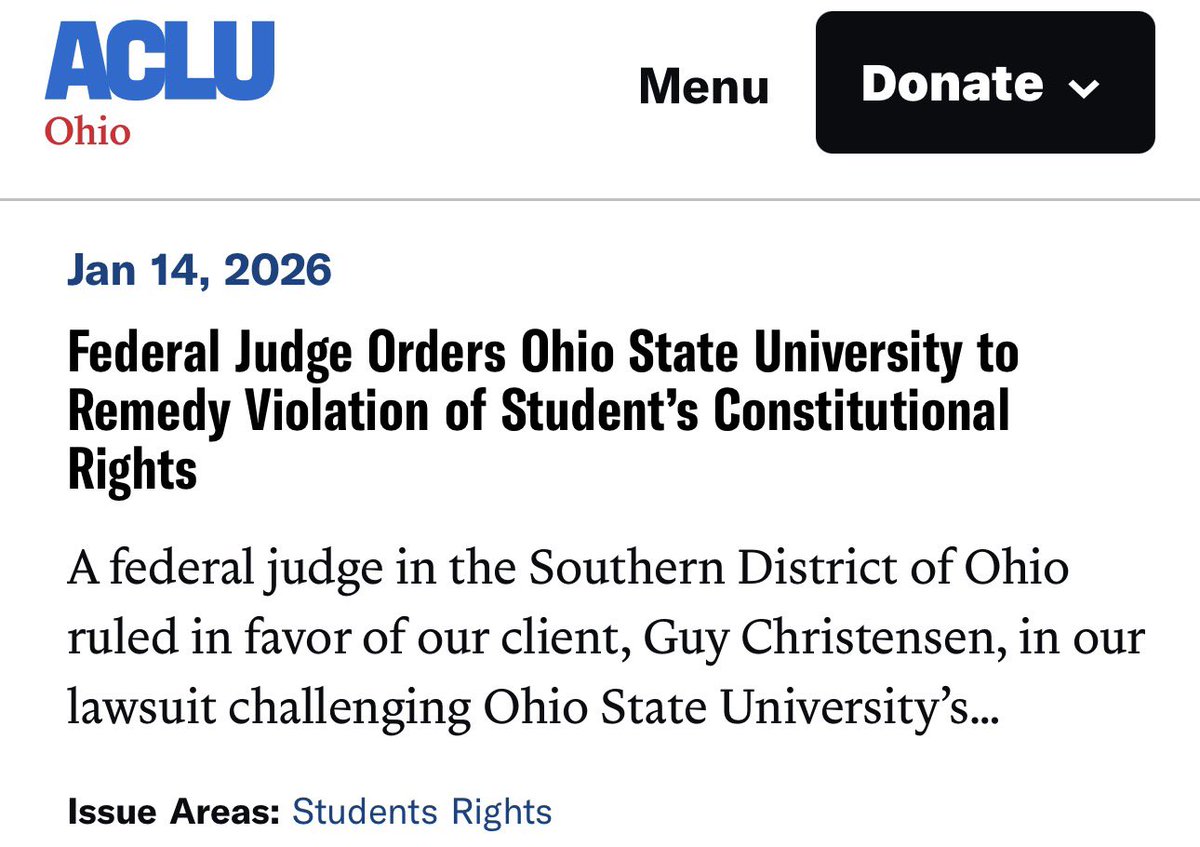 ACLU
Ohio

Menu

Donate

Jan 14, 2026

Federal Judge Orders Ohio State University to Remedy Violation of Student's Constitutional Rights

A federal judge in the Southern District of Ohio ruled in favor of our client, Guy Christensen, in our lawsuit challenging Ohio State University's...

Issue Areas: Students Rights